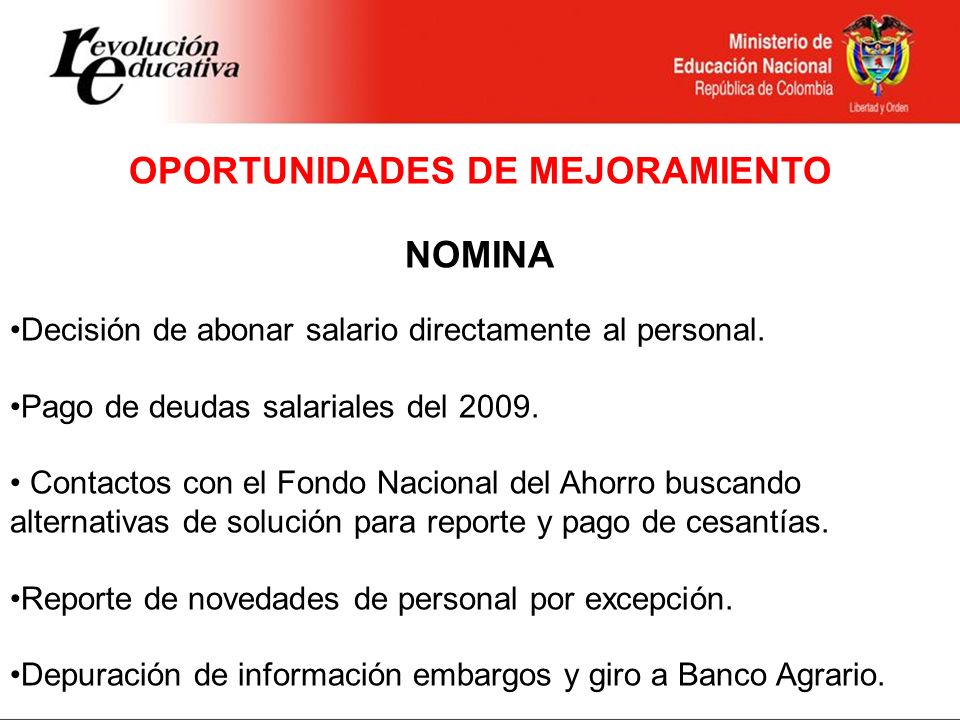 revolución educativa

Ministerio de Educación Nacional
República de Colombia
Libertad y Orden

OPORTUNIDADES DE MEJORAMIENTO

NOMINA

•Decisión de abonar salario directamente al personal.

•Pago de deudas salariales del 2009.

• Contactos con el Fondo Nacional del Ahorro buscando alternativas de solución para reporte y pago de cesantías.

•Reporte de novedades de personal por excepción.

•Depuración de información embargos y giro a Banco Agrario.